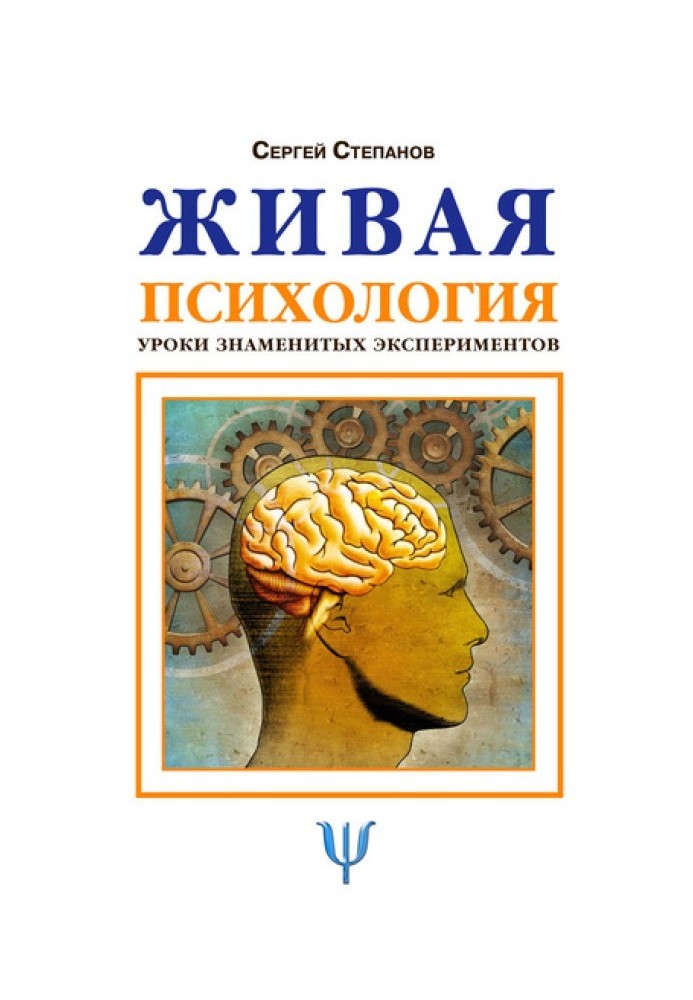 Сергей Степанов

ЖИВАЯ

ПСИХОЛОГИЯ

УРОКИ ЗНАМЕНИТЫХ ЭКСПЕРИМЕНТОВ

Ψ